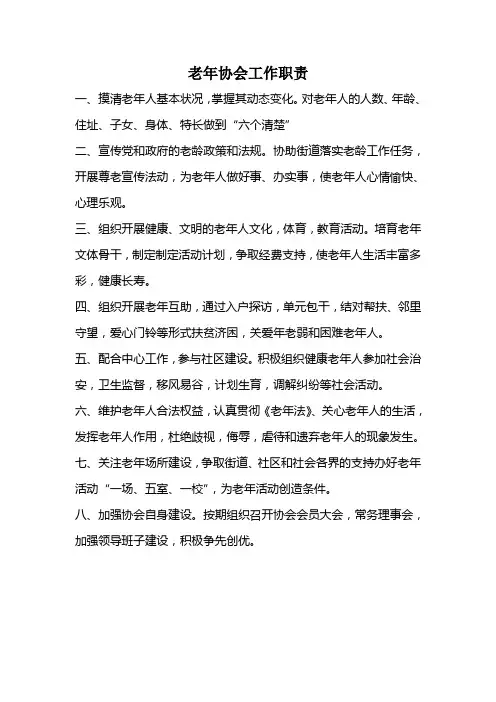 老年协会工作职责

一、摸清老年人基本状况，掌握其动态变化。对老年人的人数、年龄、住址、子女、身体、特长做到“六个清楚”

二、宣传党和政府的老龄政策和法规。协助街道落实老龄工作任务，开展尊老宣传法动，为老年人做好事、办实事，使老年人心情愉快、心理乐观。

三、组织开展健康、文明的老年人文化，体育，教育活动。培育老年文体骨干，制定制定活动计划，争取经费支持，使老年人生活丰富多彩，健康长寿。

四、组织开展老年互助，通过入户探访，单元包干，结对帮扶、邻里守望，爱心门铃等形式扶贫济困，关爱年老弱和困难老年人。

五、配合中心工作，参与社区建设。积极组织健康老年人参加社会治安，卫生监督，移风易谷，计划生育，调解纠纷等社会活动。

六、维护老年人合法权益，认真贯彻《老年法》、关心老年人的生活，发挥老年人作用，杜绝歧视，侮辱，虐待和遗弃老年人的现象发生。

七、关注老年场所建设，争取街道、社区和社会各界的支持办好老年活动“一场、五室、一校”，为老年活动创造条件。

八、加强协会自身建设。按期组织召开协会会员大会，常务理事会，加强领导班子建设，积极争先创优。